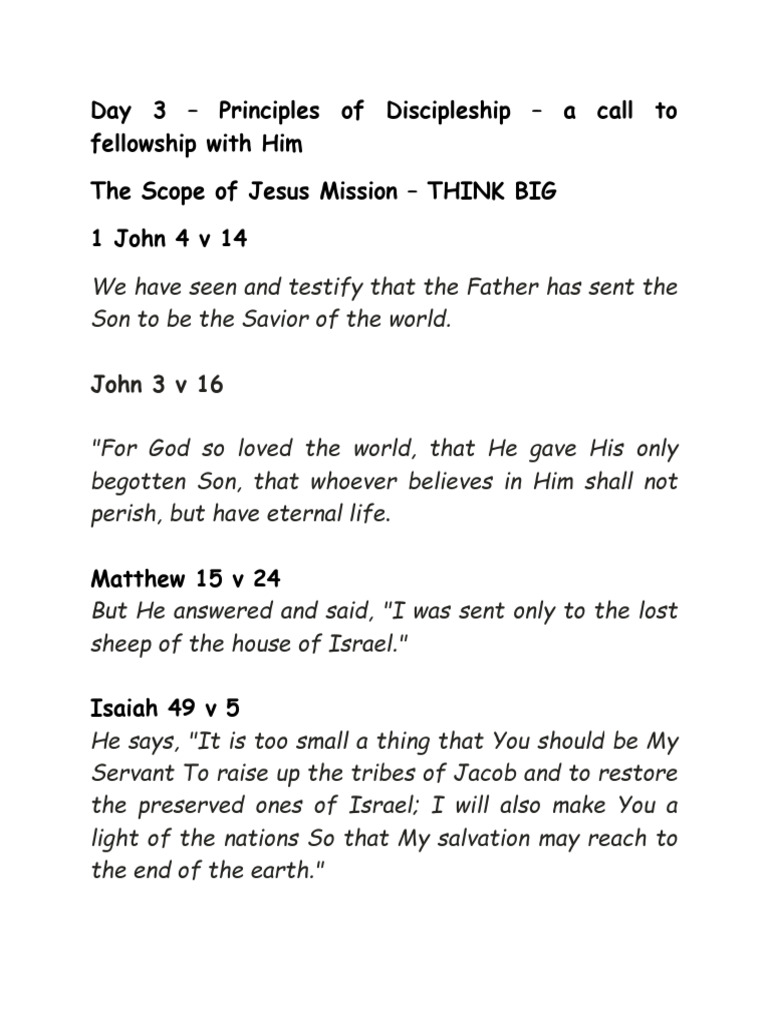 Day 3 – Principles of Discipleship – a call to fellowship with Him

The Scope of Jesus Mission – THINK BIG

1 John 4 v 14

We have seen and testify that the Father has sent the Son to be the Savior of the world.

John 3 v 16

"For God so loved the world, that He gave His only begotten Son, that whoever believes in Him shall not perish, but have eternal life.

Matthew 15 v 24
But He answered and said, "I was sent only to the lost sheep of the house of Israel."

Isaiah 49 v 5
He says, "It is too small a thing that You should be My Servant To raise up the tribes of Jacob and to restore the preserved ones of Israel; I will also make You a light of the nations So that My salvation may reach to the end of the earth."